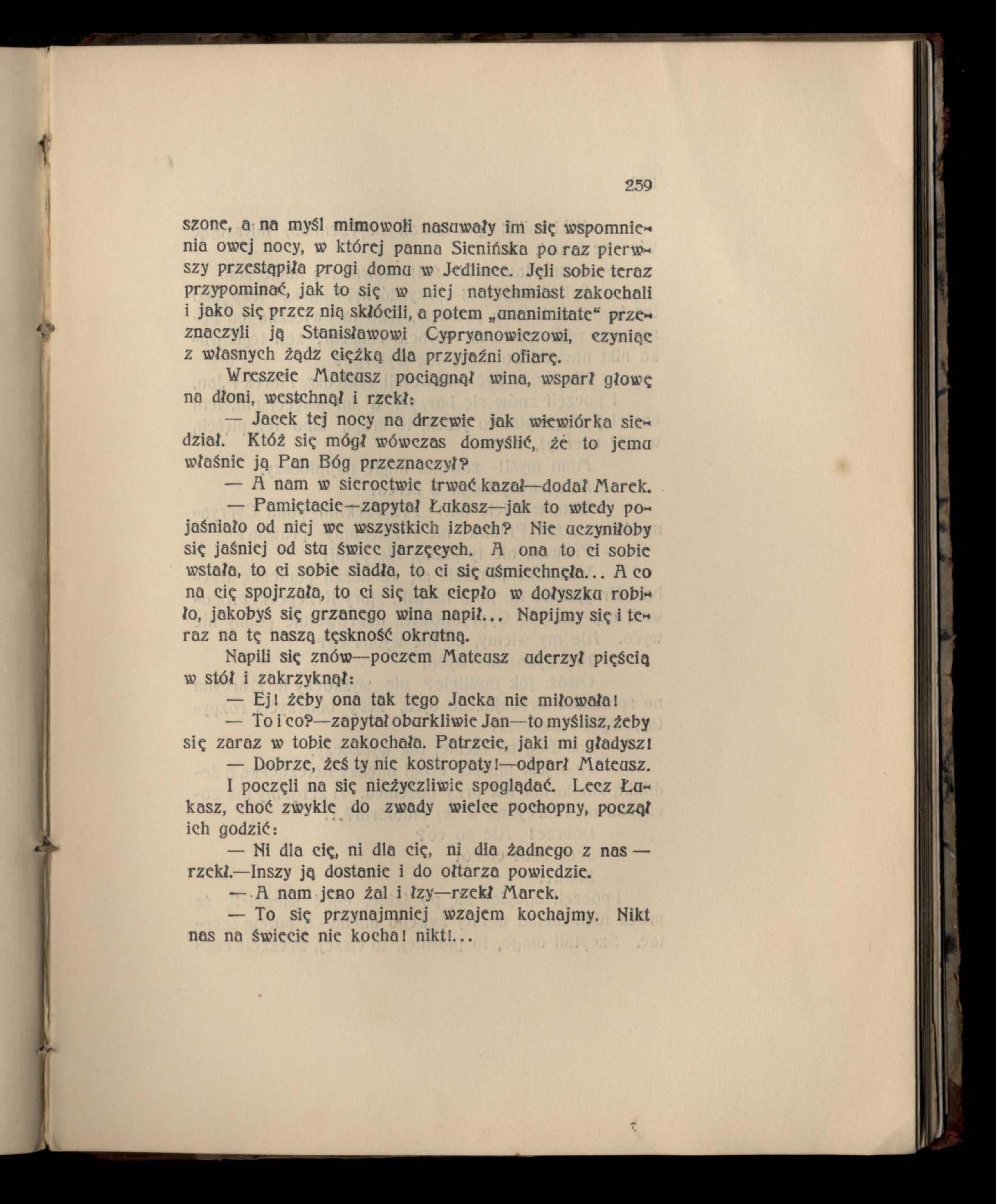 259

szone, a na myśl mimowoli nasuwały im się wspomnienia owej nocy, w której panna Sienińska po raz pierwszy przestąpiła progi domu w Jedlince. Jęli sobie teraz przypominać, jak to się w niej natychmiast zakochali i jako się przez nią skłócili, a potem „unanimitate“ przeznaczyli ją Stanisławowi Cypryanowiczowi, czyniąc z własnych żądz ciężką dla przyjaźni ofiarę.

Wreszcie Mateusz pociągnął wina, wsparł głowę na dłoni, westchnął i rzekł:

— Jacek tej nocy na drzewie jak wiewiórka siedział. Któż się mógł wówczas domyślić, że to jemu właśnie ją Pan Bóg przeznaczył?

— A nam w sieroctwie trwać kazał—dodał Marek.

— Pamiętacie—zapytał Łukasz—jak to wtedy pojaśniało od niej we wszystkich izbach? Nie uczyniłoby się jaśniej od stu świec jarzęcych. A ona to ci sobie wstała, to ci sobie siadła, to ci się uśmiechnęła... A co na cię spojrzała, to ci się tak ciepło w dołyszku robiło, jakobyś się grzanego wina napił... Napijmy się i teraz na tę naszą tęskność okrutną.

Napili się znów—poczem Mateusz uderzył pięścią w stół i zakrzyknął:

— Ej! żeby ona tak tego Jacka nie miłowała!

— To i co?—zapytał obarkliwie Jan—to myślisz, żeby się zaraz w tobie zakochała. Patrzcie, jaki mi gładysz!

— Dobrze, żeś ty nie kostropaty!—odparł Mateusz.

I poczęli na się nieżyczliwie spoglądać. Lecz Łukasz, choć zwykle do zwady wielce pochopny, począł ich godzić:

— Ni dla cię, ni dla cię, ni dla żadnego z nas — rzekł.—Inszy ją dostanie i do ołtarza powiedzie.

— A nam jeno żal i łzy—rzekł Marek.

— To się przynajmniej wzajem kochajmy. Nikt nas na świecie nie kocha! nikt!...